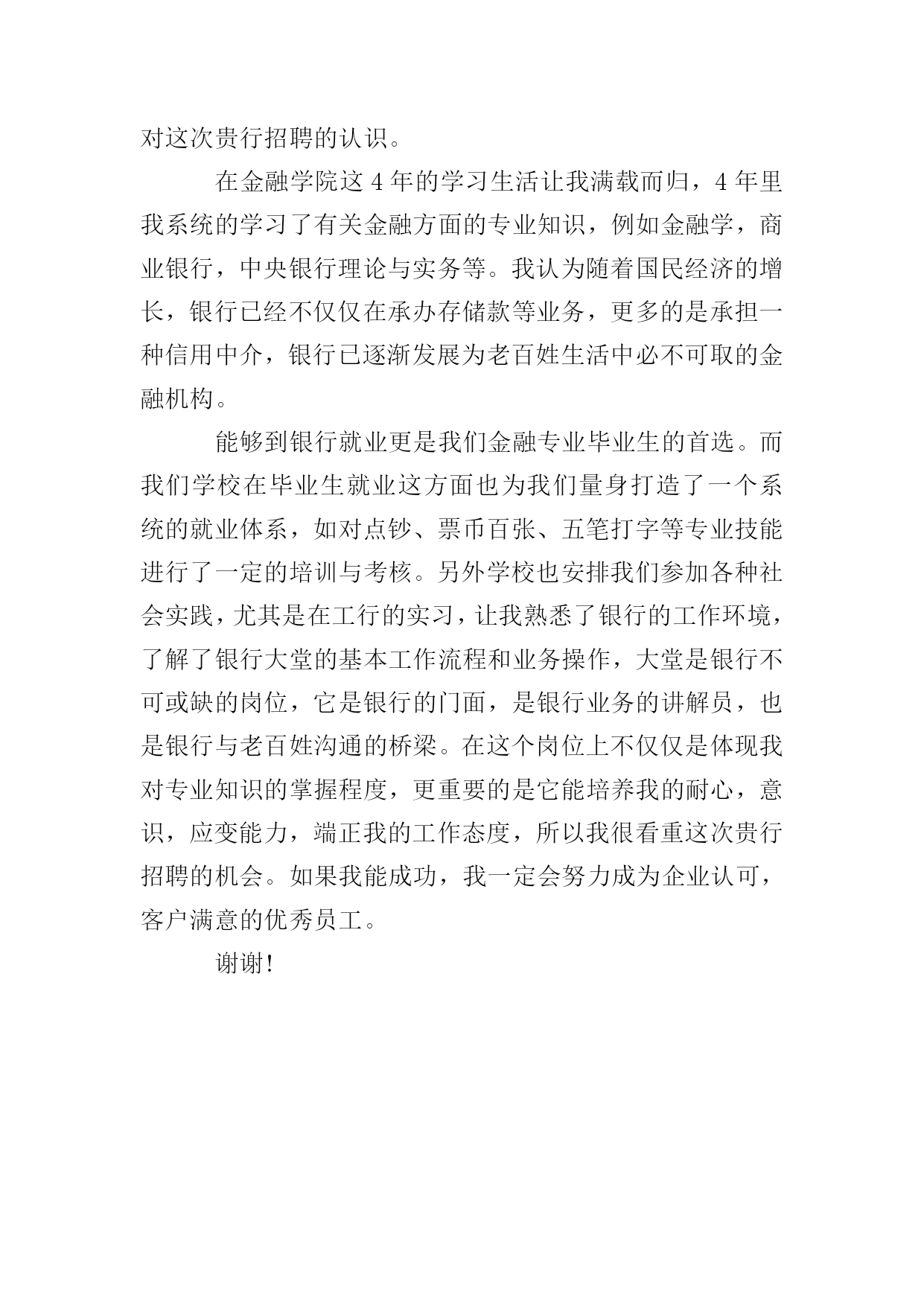 对这次贵行招聘的认识。

在金融学院这 4 年的学习生活让我满载而归，4 年里我系统的学习了有关金融方面的专业知识，例如金融学，商业银行，中央银行理论与实务等。我认为随着国民经济的增长，银行已经不仅仅在承办存储款等业务，更多的是承担一种信用中介，银行已逐渐发展为老百姓生活中必不可取的金融机构。

能够到银行就业更是我们金融专业毕业生的首选。而我们学校在毕业生就业这方面也为我们量身打造了一个系统的就业体系，如对点钞、票币百张、五笔打字等专业技能进行了一定的培训与考核。另外学校也安排我们参加各种社会实践，尤其是在工行的实习，让我熟悉了银行的工作环境，了解了银行大堂的基本工作流程和业务操作，大堂是银行不可或缺的岗位，它是银行的门面，是银行业务的讲解员，也是银行与老百姓沟通的桥梁。在这个岗位上不仅仅是体现我对专业知识的掌握程度，更重要的是它能培养我的耐心，意识，应变能力，端正我的工作态度，所以我很看重这次贵行招聘的机会。如果我能成功，我一定会努力成为企业认可，客户满意的优秀员工。

谢谢！